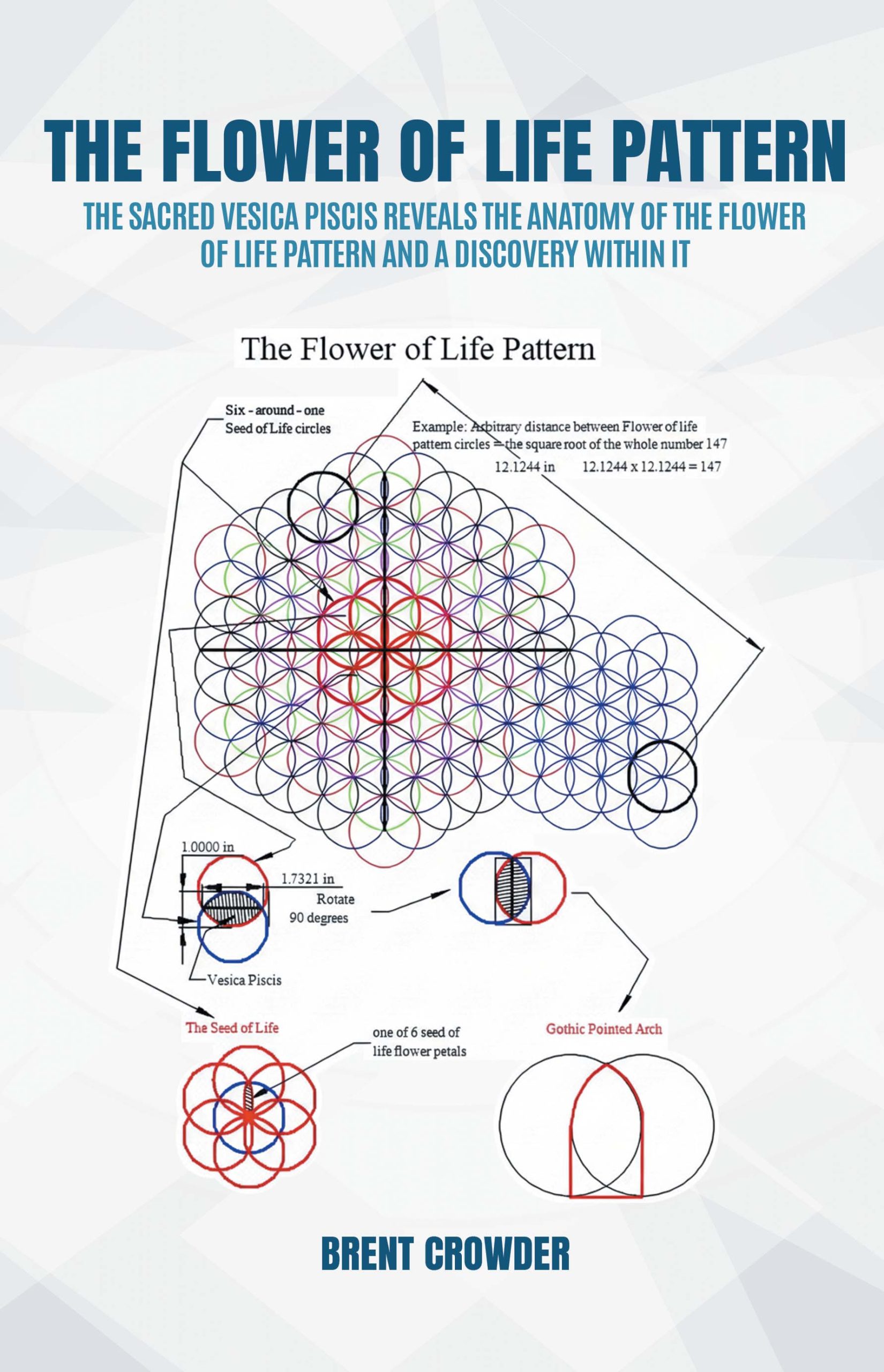 THE FLOWER OF LIFE PATTERN

THE SACRED VESICA PISCIS REVEALS THE ANATOMY OF THE FLOWER OF LIFE PATTERN AND A DISCOVERY WITHIN IT

The Flower of Life Pattern

Six - around - one Seed of Life circles

Example: Arbitrary distance between Flower of life pattern circles = the square root of the whole number 147

12.1244 in 12.1244 x 12.1244 = 147

1.0000 in

1.7321 in

Rotate 90 degrees

Vesica Piscis

The Seed of Life

one of 6 seed of life flower petals

Gothic Pointed Arch

BRENT CROWDER